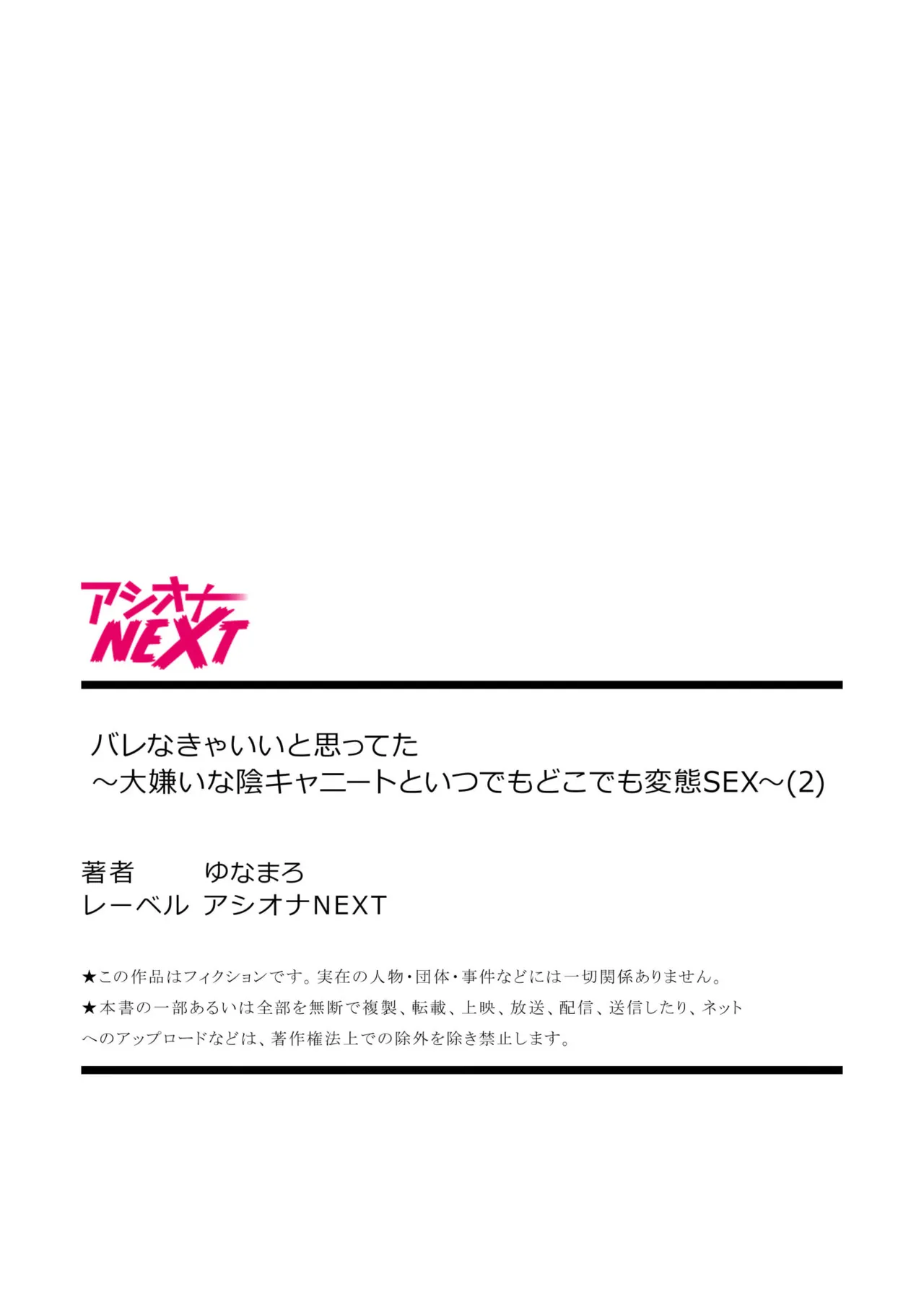 アシオナ
NEXT

バレなきゃいいと思ってた
～大嫌いな陰キャニートといつでもどこでも変態SEX～(2)

著者　ゆなまろ
レーベル　アシオナNEXT

★この作品はフィクションです。実在の人物・団体・事件などには一切関係ありません。
★本書の一部あるいは全部を無断で複製、転載、上映、放送、配信、送信したり、ネットへのアップロードなどは、著作権法上での除外を除き禁止します。